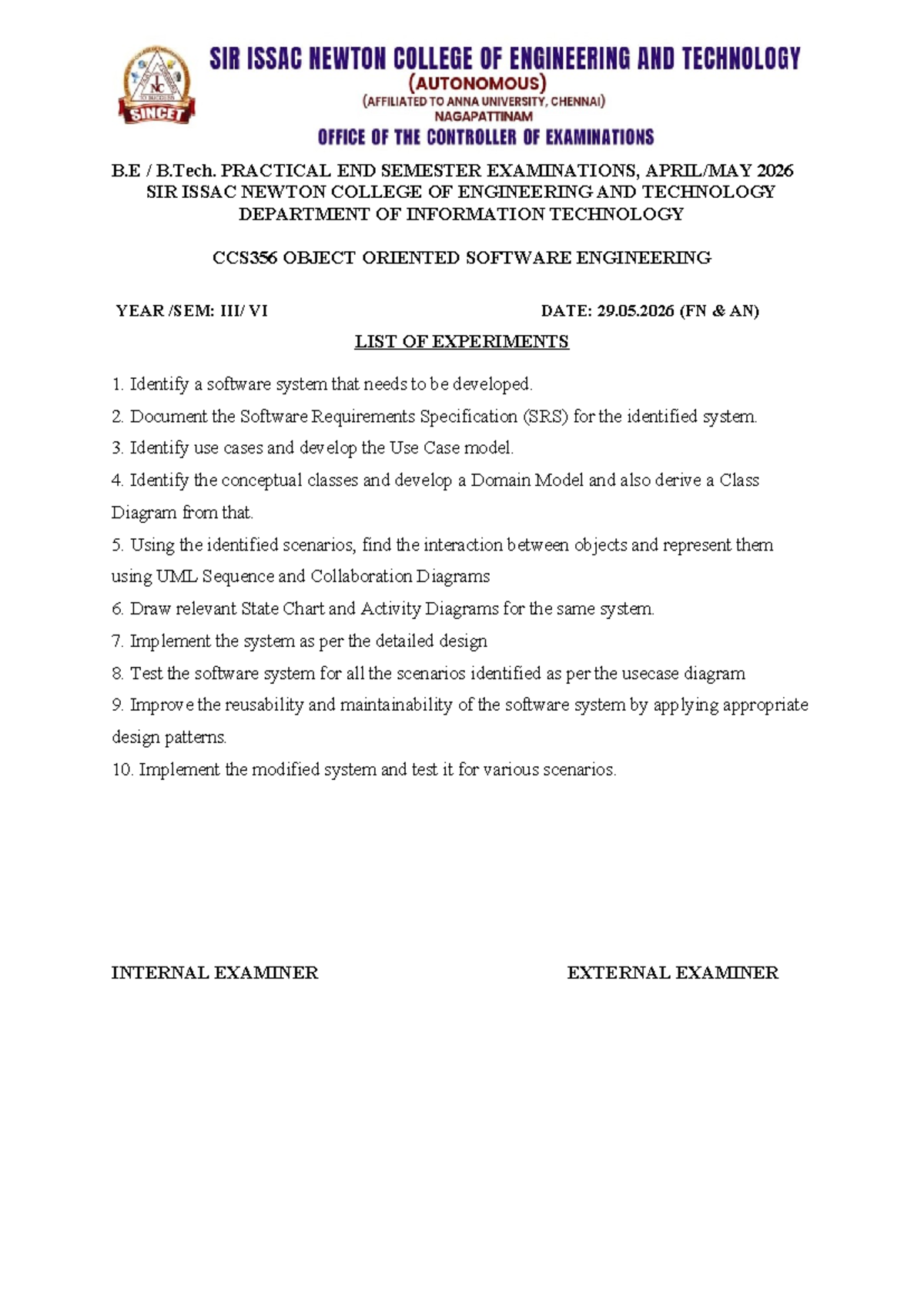 SINCET

SIR ISSAC NEWTON COLLEGE OF ENGINEERING AND TECHNOLOGY
(AUTONOMOUS)
(AFFILIATED TO ANNA UNIVERSITY, CHENNAI)
NAGAPATTINAM
OFFICE OF THE CONTROLLER OF EXAMINATIONS

B.E / B.Tech. PRACTICAL END SEMESTER EXAMINATIONS, APRIL/MAY 2026
SIR ISSAC NEWTON COLLEGE OF ENGINEERING AND TECHNOLOGY
DEPARTMENT OF INFORMATION TECHNOLOGY

CCS356 OBJECT ORIENTED SOFTWARE ENGINEERING

YEAR /SEM: III/ VI DATE: 29.05.2026 (FN & AN)

LIST OF EXPERIMENTS

1. Identify a software system that needs to be developed.
2. Document the Software Requirements Specification (SRS) for the identified system.
3. Identify use cases and develop the Use Case model.
4. Identify the conceptual classes and develop a Domain Model and also derive a Class Diagram from that.
5. Using the identified scenarios, find the interaction between objects and represent them using UML Sequence and Collaboration Diagrams
6. Draw relevant State Chart and Activity Diagrams for the same system.
7. Implement the system as per the detailed design
8. Test the software system for all the scenarios identified as per the usecase diagram
9. Improve the reusability and maintainability of the software system by applying appropriate design patterns.
10. Implement the modified system and test it for various scenarios.

INTERNAL EXAMINER EXTERNAL EXAMINER